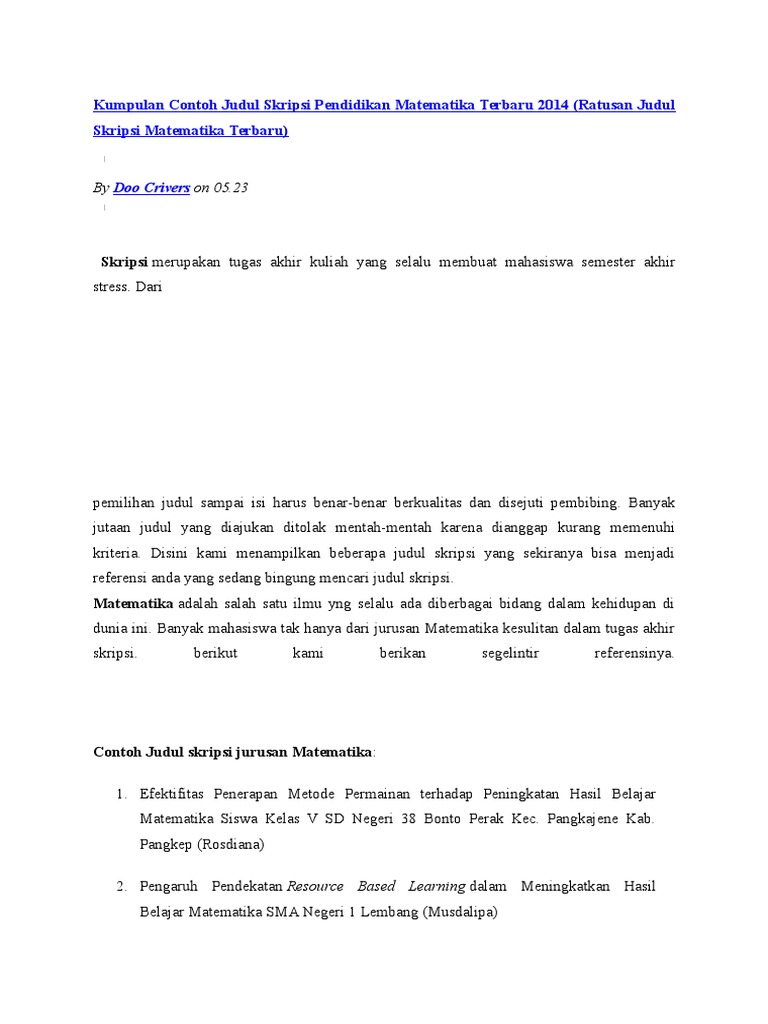 Kumpulan Contoh Judul Skripsi Pendidikan Matematika Terbaru 2014 (Ratusan Judul Skripsi Matematika Terbaru)

By Doo Crivers on 05.23

Skripsi merupakan tugas akhir kuliah yang selalu membuat mahasiswa semester akhir stress. Dari

pemilihan judul sampai isi harus benar-benar berkualitas dan disejuti pembibing. Banyak jutaan judul yang diajukan ditolak mentah-mentah karena dianggap kurang memenuhi kriteria. Disini kami menampilkan beberapa judul skripsi yang sekiranya bisa menjadi referensi anda yang sedang bingung mencari judul skripsi.
Matematika adalah salah satu ilmu yng selalu ada diberbagai bidang dalam kehidupan di dunia ini. Banyak mahasiswa tak hanya dari jurusan Matematika kesulitan dalam tugas akhir skripsi. berikut kami berikan segelintir referensinya.

Contoh Judul skripsi jurusan Matematika:

1. Efektifitas Penerapan Metode Permainan terhadap Peningkatan Hasil Belajar Matematika Siswa Kelas V SD Negeri 38 Bonto Perak Kec. Pangkajene Kab. Pangkep (Rosdiana)

2. Pengaruh Pendekatan Resource Based Learning dalam Meningkatkan Hasil Belajar Matematika SMA Negeri 1 Lembang (Musdalipa)